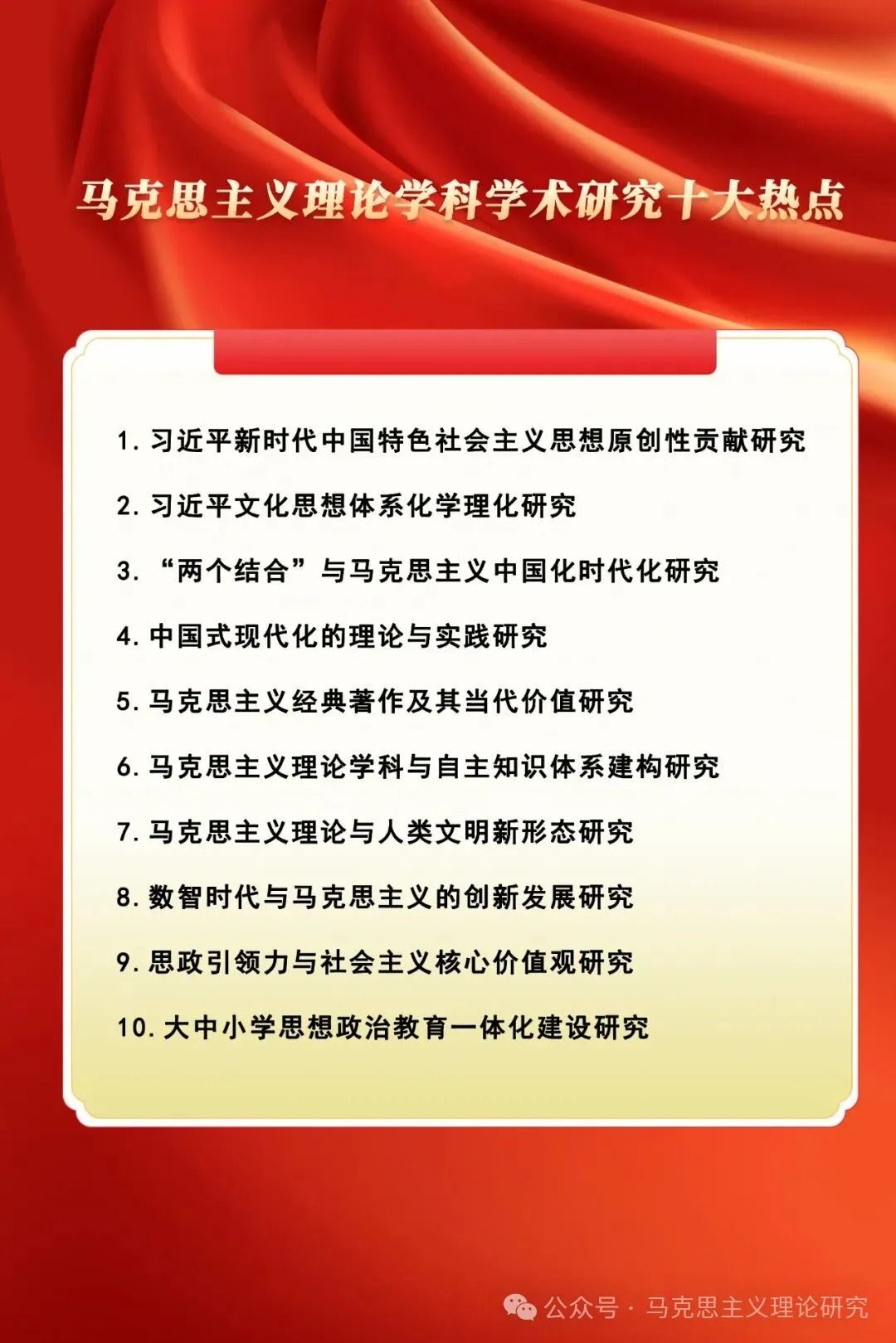 马克思主义理论学科学术研究十大热点

1. 习近平新时代中国特色社会主义思想原创性贡献研究

2. 习近平文化思想体系化学理化研究

3. “两个结合”与马克思主义中国化时代化研究

4. 中国式现代化的理论与实践研究

5. 马克思主义经典著作及其当代价值研究

6. 马克思主义理论学科与自主知识体系建构研究

7. 马克思主义理论与人类文明新形态研究

8. 数智时代与马克思主义的创新发展研究

9. 思政引领力与社会主义核心价值观研究

10. 大中小学思想政治教育一体化建设研究

公众号 · 马克思主义理论研究